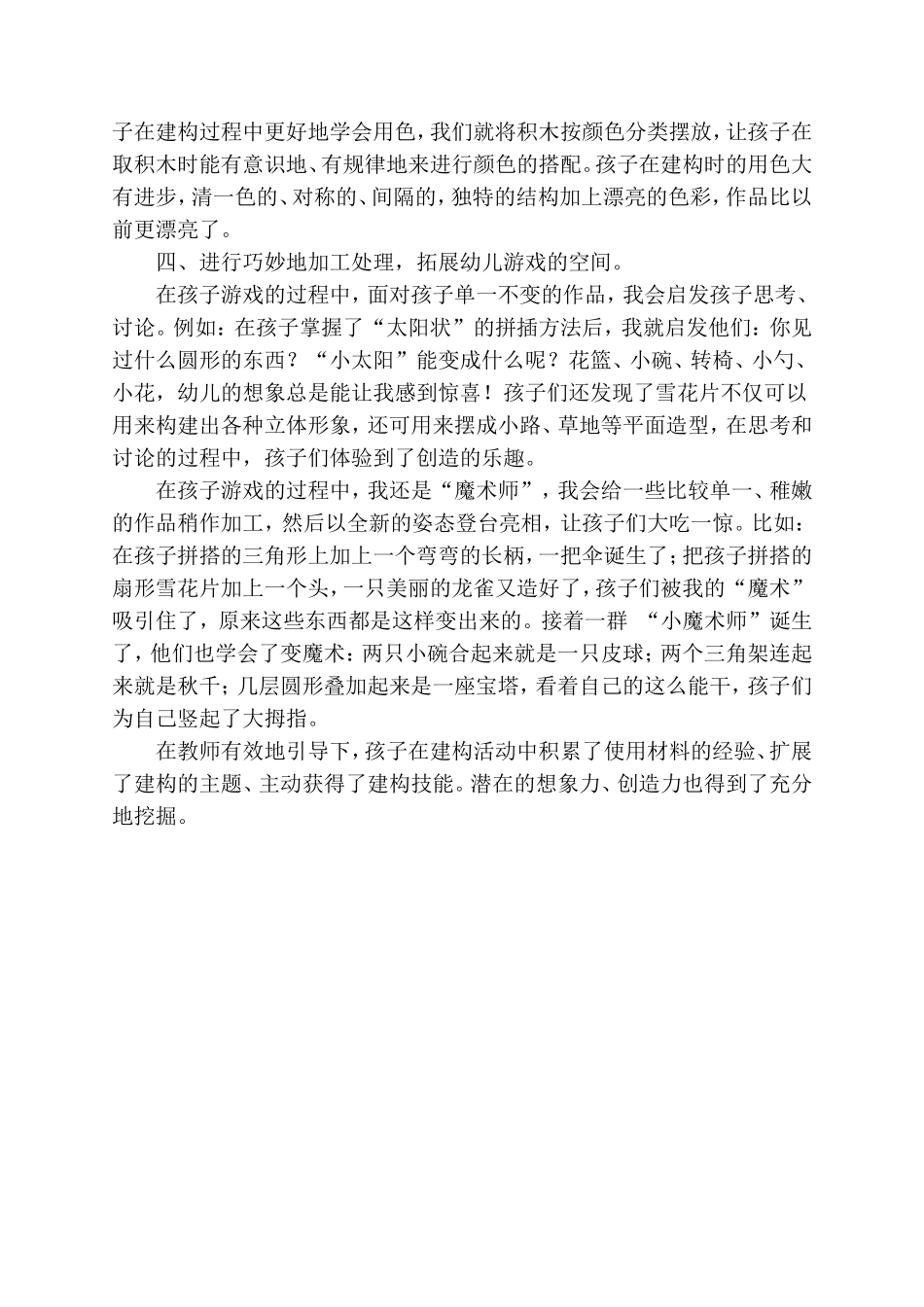 子在建构过程中更好地学会用色，我们就将积木按颜色分类摆放，让孩子在取积木时能有意识地、有规律地来进行颜色的搭配。孩子在建构时的用色大有进步，清一色的、对称的、间隔的，独特的结构加上漂亮的色彩，作品比以前更漂亮了。

四、进行巧妙地加工处理，拓展幼儿游戏的空间。

在孩子游戏的过程中，面对孩子单一不变的作品，我会启发孩子思考、讨论。例如：在孩子掌握了“太阳状”的拼插方法后，我就启发他们：你见过什么圆形的东西？“小太阳”能变成什么呢？花篮、小碗、转椅、小勺、小花，幼儿的想象总是能让我感到惊喜！孩子们还发现了雪花片不仅可以用来构建出各种立体形象，还可用来摆成小路、草地等平面造型，在思考和讨论的过程中，孩子们体验到了创造的乐趣。

在孩子游戏的过程中，我还是“魔术师”，我会给一些比较单一、稚嫩的作品稍作加工，然后以全新的姿态登台亮相，让孩子们大吃一惊。比如：在孩子拼搭的三角形上加上一个弯弯的长柄，一把伞诞生了；把孩子拼搭的扇形雪花片加上一个头，一只美丽的龙雀又造好了，孩子们被我的“魔术”吸引住了，原来这些东西都是这样变出来的。接着一群 “小魔术师”诞生了，他们也学会了变魔术：两只小碗合起来就是一只皮球；两个三角架连起来就是秋千；几层圆形叠加起来是一座宝塔，看着自己的这么能干，孩子们为自己竖起了大拇指。

在教师有效地引导下，孩子在建构活动中积累了使用材料的经验、扩展了建构的主题、主动获得了建构技能。潜在的想象力、创造力也得到了充分地挖掘。